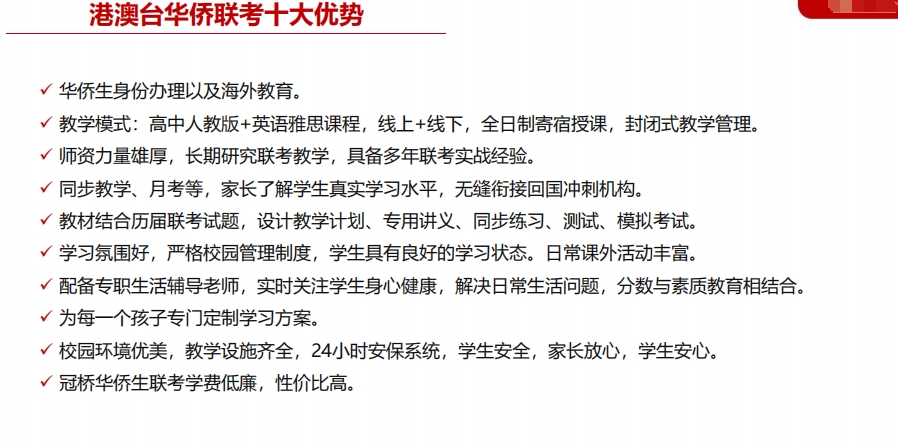 港澳台华侨联考十大优势

✓ 华侨生身份办理以及海外教育。
✓ 教学模式：高中人教版+英语雅思课程，线上+线下，全日制寄宿授课，封闭式教学管理。
✓ 师资力量雄厚，长期研究联考教学，具备多年联考实战经验。
✓ 同步教学、月考等，家长了解学生真实学习水平，无缝衔接回国冲刺机构。
✓ 教材结合历届联考试题，设计教学计划、专用讲义、同步练习、测试、模拟考试。
✓ 学习氛围好，严格校园管理制度，学生具有良好的学习状态。日常课外活动丰富。
✓ 配备专职生活辅导老师，实时关注学生身心健康，解决日常生活问题，分数与素质教育相结合。
✓ 为每一个孩子专门定制学习方案。
✓ 校园环境优美，教学设施齐全，24小时安保系统，学生安全，家长放心，学生安心。
✓ 冠桥华侨生联考学费低廉，性价比高。